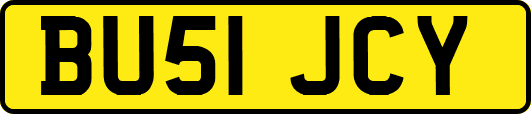 BU51 JCY